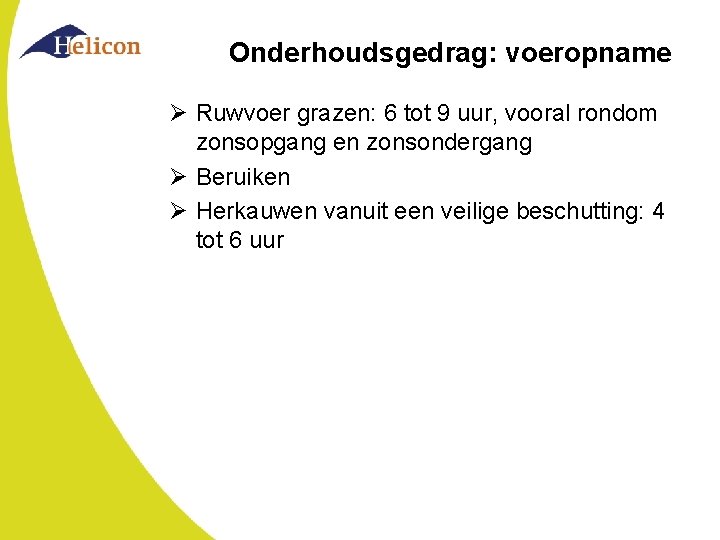 Helicon

Onderhoudsgedrag: voeropname

➢ Ruwvoer grazen: 6 tot 9 uur, vooral rondom zonsopgang en zonsondergang
➢ Beruiken
➢ Herkauwen vanuit een veilige beschutting: 4 tot 6 uur